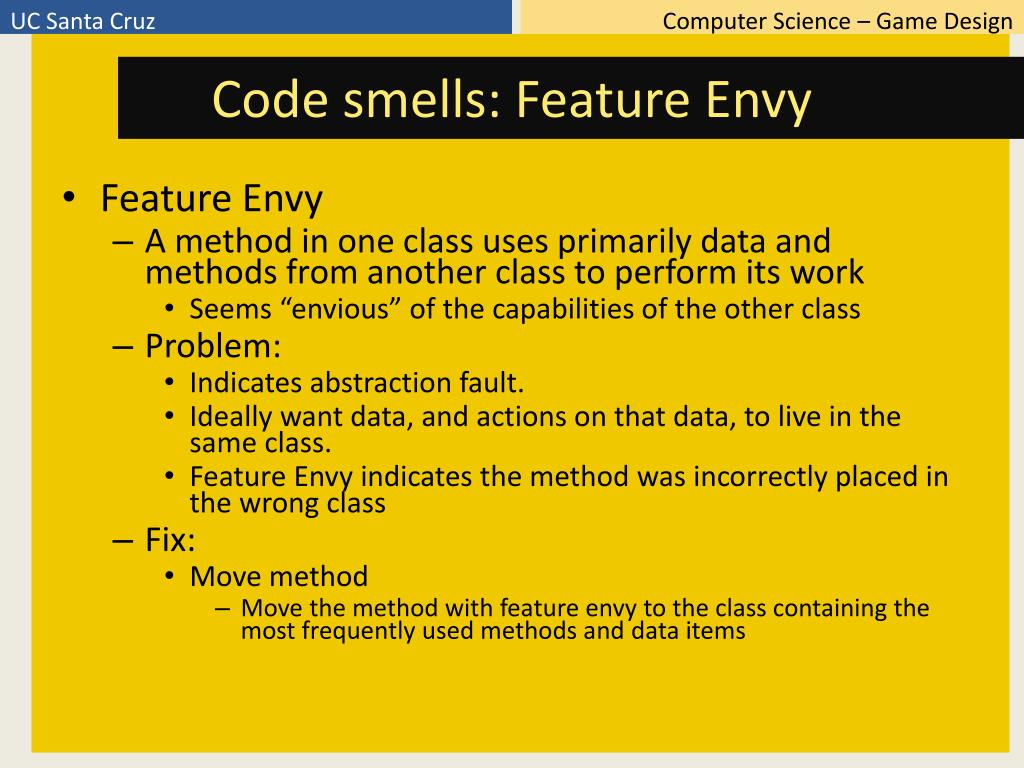 UC Santa Cruz

Computer Science – Game Design

Code smells: Feature Envy

• Feature Envy
– A method in one class uses primarily data and methods from another class to perform its work
• Seems “envious” of the capabilities of the other class
– Problem:
• Indicates abstraction fault.
• Ideally want data, and actions on that data, to live in the same class.
• Feature Envy indicates the method was incorrectly placed in the wrong class
– Fix:
• Move method
– Move the method with feature envy to the class containing the most frequently used methods and data items